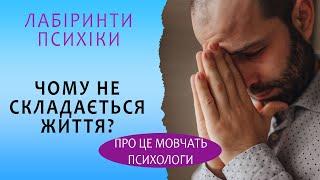 ЛАБІРИНТИ ПСИХІКИ

ЧОМУ НЕ СКЛАДАЄТЬСЯ ЖИТТЯ?

ПРО ЦЕ МОВЧАТЬ ПСИХОЛОГИ